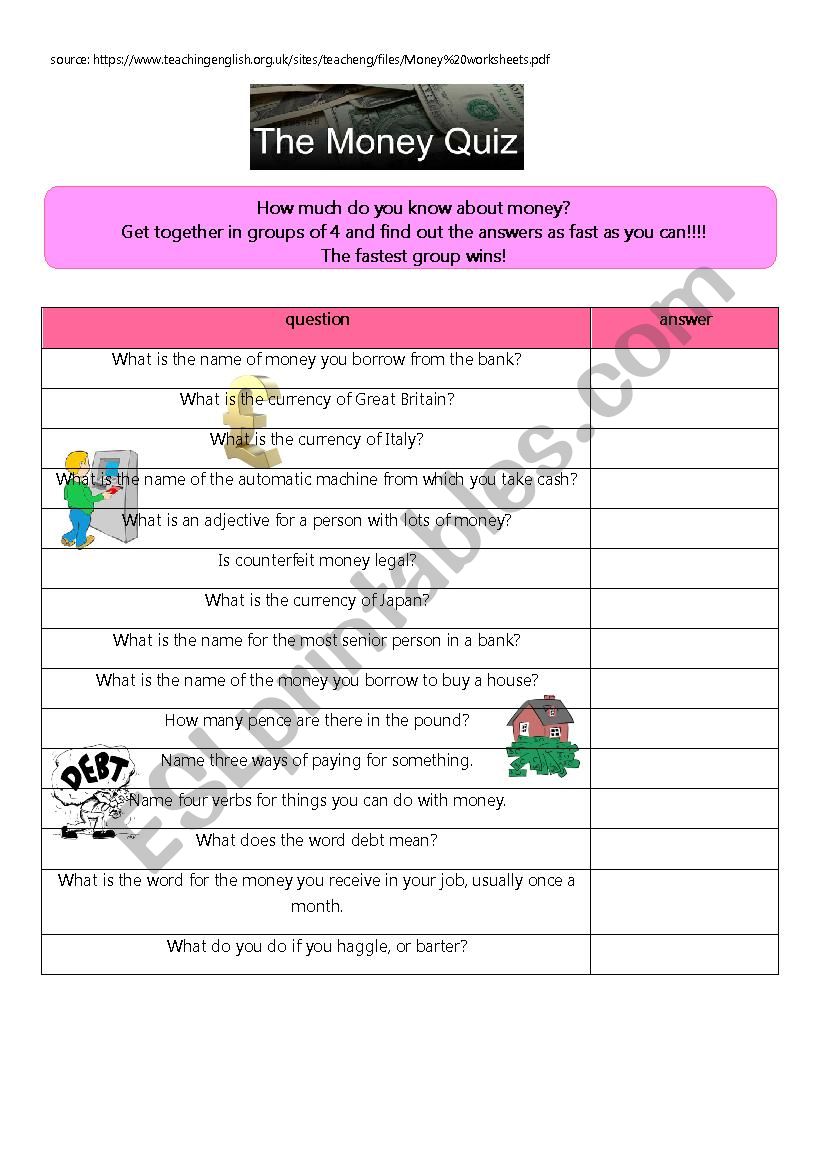 source: https://www.teachingenglish.org.uk/sites/teacheng/files/Money%20worksheets.pdf

The Money Quiz

How much do you know about money?
Get together in groups of 4 and find out the answers as fast as you can!!!!
The fastest group wins!

| question | answer |
|---|---|
| What is the name of money you borrow from the bank? | |
| What is the currency of Great Britain? | |
| What is the currency of Italy? | |
| What is the name of the automatic machine from which you take cash? | |
| What is an adjective for a person with lots of money? | |
| Is counterfeit money legal? | |
| What is the currency of Japan? | |
| What is the name for the most senior person in a bank? | |
| What is the name of the money you borrow to buy a house? | |
| How many pence are there in the pound? | |
| Name three ways of paying for something. | |
| Name four verbs for things you can do with money. | |
| What does the word debt mean? | |
| What is the word for the money you receive in your job, usually once a month. | |
| What do you do if you haggle, or barter? | |

DEBT

ESLprintables.com